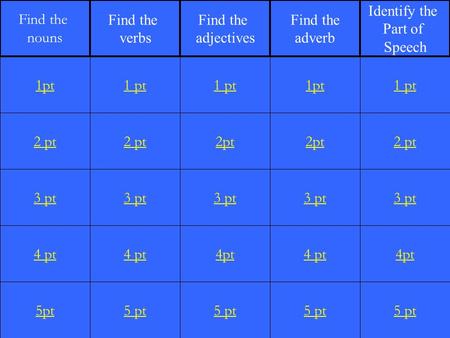 | Find the nouns | Find the verbs | Find the adjectives | Find the adverb | Identify the Part of Speech |
|---|---|---|---|---|
| 1pt | 1 pt | 1 pt | 1pt | 1 pt |
| 2 pt | 2 pt | 2pt | 2pt | 2 pt |
| 3 pt | 3 pt | 3 pt | 3 pt | 3 pt |
| 4 pt | 4 pt | 4pt | 4 pt | 4pt |
| 5pt | 5 pt | 5 pt | 5 pt | 5 pt |